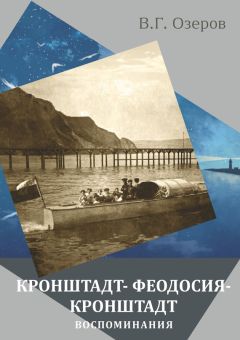 В.Г. Озеров

КРОНШТАДТ- ФЕОДОСИЯ-
КРОНШТАДТ
ВОСПОМИНАНИЯ